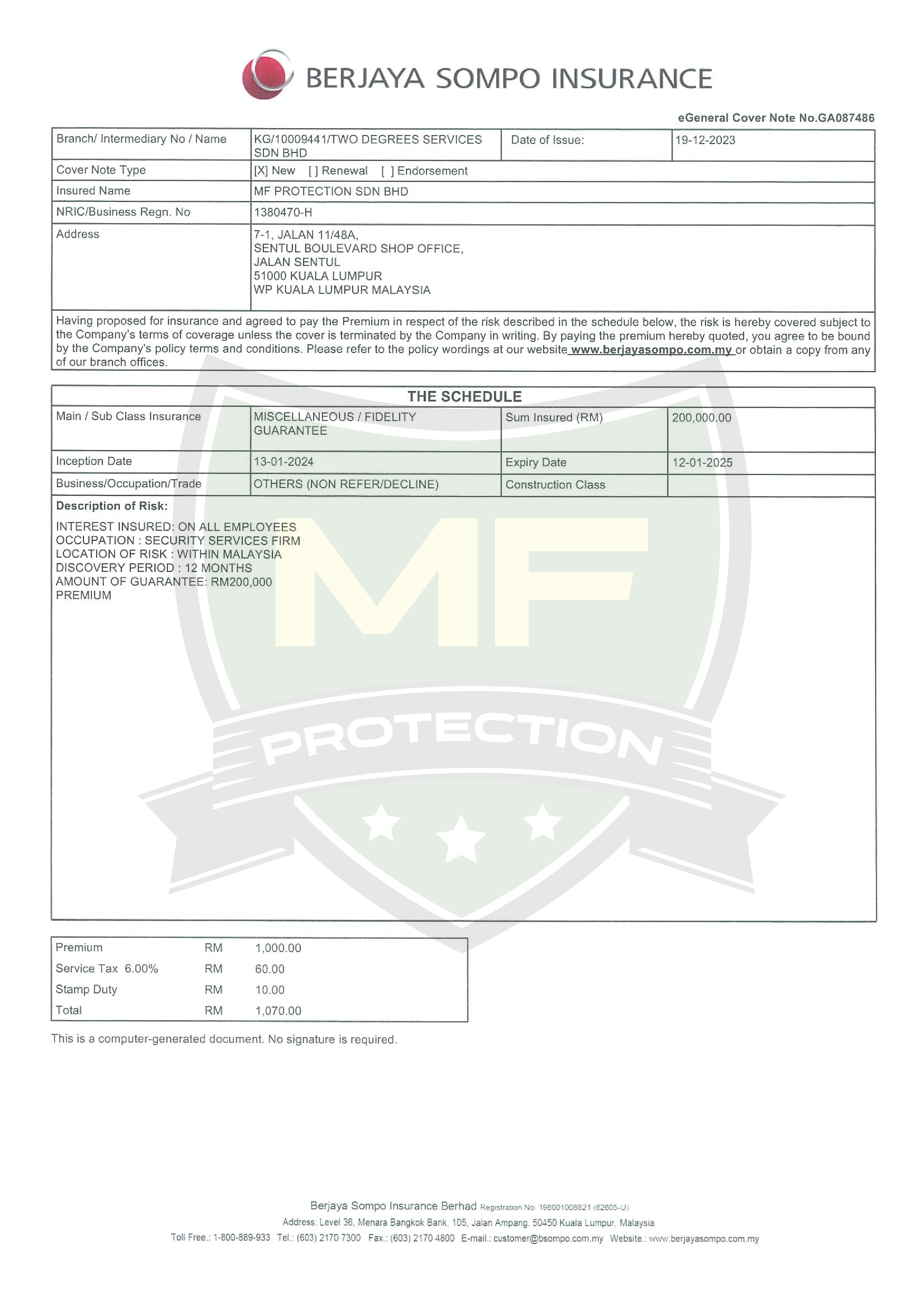 BERJAYA SOMPO INSURANCE

eGeneral Cover Note No.GA087486

| Branch/ Intermediary No / Name | KG/10009441/TWO DEGREES SERVICES SDN BHD | Date of Issue: | 19-12-2023 |
|---|---|---|---|
| Cover Note Type | [X] New [ ] Renewal [ ] Endorsement | | |
| Insured Name | MF PROTECTION SDN BHD | | |
| NRIC/Business Regn. No | 1380470-H | | |
| Address | 7-1, JALAN 11/48A, SENTUL BOULEVARD SHOP OFFICE, JALAN SENTUL 51000 KUALA LUMPUR WP KUALA LUMPUR MALAYSIA | | |

Having proposed for insurance and agreed to pay the Premium in respect of the risk described in the schedule below, the risk is hereby covered subject to the Company's terms of coverage unless the cover is terminated by the Company in writing. By paying the premium hereby quoted, you agree to be bound by the Company's policy terms and conditions. Please refer to the policy wordings at our website www.berjayasompo.com.my or obtain a copy from any of our branch offices.

THE SCHEDULE

| Main / Sub Class Insurance | MISCELLANEOUS / FIDELITY GUARANTEE | Sum Insured (RM) | 200,000.00 |
|---|---|---|---|
| Inception Date | 13-01-2024 | Expiry Date | 12-01-2025 |
| Business/Occupation/Trade | OTHERS (NON REFER/DECLINE) | Construction Class | |

Description of Risk:

INTEREST INSURED: ON ALL EMPLOYEES
OCCUPATION : SECURITY SERVICES FIRM
LOCATION OF RISK : WITHIN MALAYSIA
DISCOVERY PERIOD : 12 MONTHS
AMOUNT OF GUARANTEE: RM200,000
PREMIUM

MF PROTECTION

| Premium | RM | 1,000.00 |
|---|---|---|
| Service Tax 6.00% | RM | 60.00 |
| Stamp Duty | RM | 10.00 |
| Total | RM | 1,070.00 |

This is a computer-generated document. No signature is required.

Berjaya Sompo Insurance Berhad Registration No: 198001008821 (62605-U)
Address: Level 36, Menara Bangkok Bank, 105, Jalan Ampang, 50450 Kuala Lumpur, Malaysia
Toll Free.: 1-800-889-933 Tel.: (603) 2170 7300 Fax.: (603) 2170 4800 E-mail.: customer@bsompo.com.my Website.: www.berjayasompo.com.my